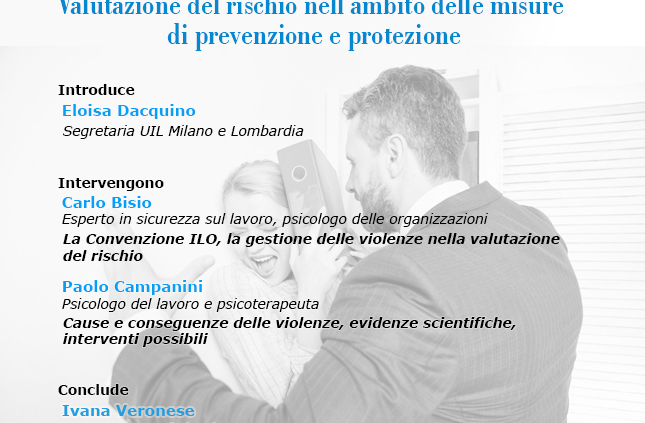 Valutazione del rischio nell'ambito delle misure di prevenzione e protezione

Introduce
Eloisa Dacquino
Segretaria UIL Milano e Lombardia

Intervengono
Carlo Bisio
Esperto in sicurezza sul lavoro, psicologo delle organizzazioni
La Convenzione ILO, la gestione delle violenze nella valutazione del rischio

Paolo Campanini
Psicologo del lavoro e psicoterapeuta
Cause e conseguenze delle violenze, evidenze scientifiche, interventi possibili

Conclude
Ivana Veronese